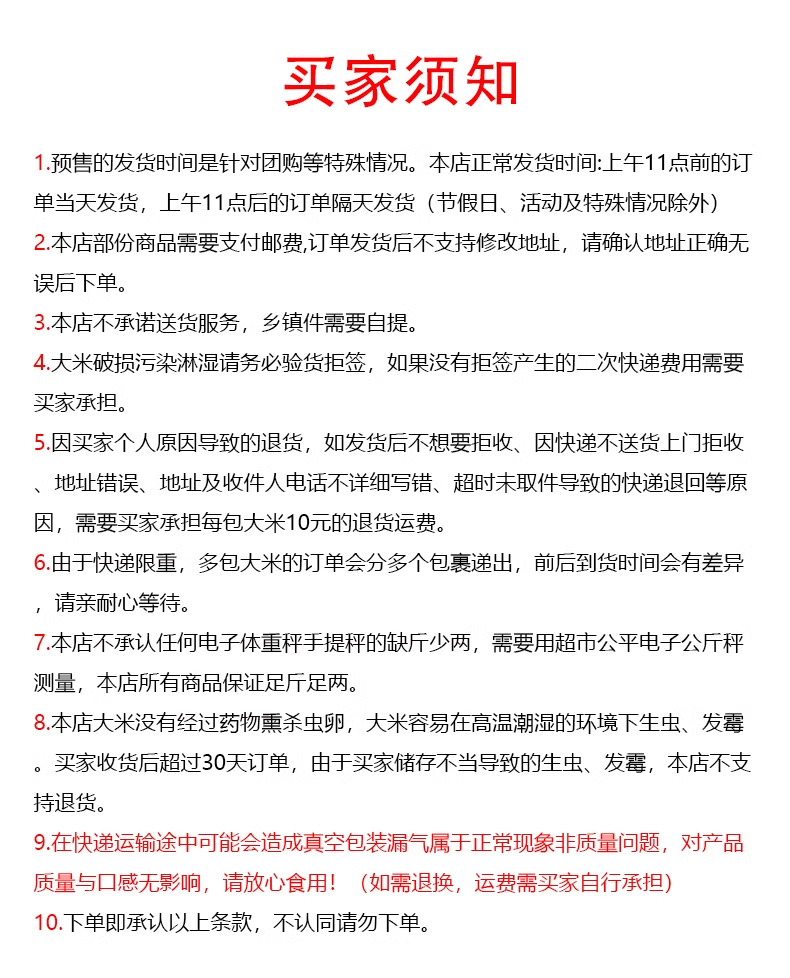 买家须知

1.预售的发货时间是针对团购等特殊情况。本店正常发货时间:上午11点前的订单当天发货，上午11点后的订单隔天发货（节假日、活动及特殊情况除外）

2.本店部份商品需要支付邮费,订单发货后不支持修改地址，请确认地址正确无误后下单。

3.本店不承诺送货服务，乡镇件需要自提。

4.大米破损污染淋湿请务必验货拒签，如果没有拒签产生的二次快递费用需要买家承担。

5.因买家个人原因导致的退货，如发货后不想要拒收、因快递不送货上门拒收、地址错误、地址及收件人电话不详细写错、超时未取件导致的快递退回等原因，需要买家承担每包大米10元的退货运费。

6.由于快递限重，多包大米的订单会分多个包裹递出，前后到货时间会有差异，请亲耐心等待。

7.本店不承认任何电子体重秤手提秤的缺斤少两，需要用超市公平电子公斤秤测量，本店所有商品保证足斤足两。

8.本店大米没有经过药物熏杀虫卵，大米容易在高温潮湿的环境下生虫、发霉。买家收货后超过30天订单，由于买家储存不当导致的生虫、发霉，本店不支持退货。

9.在快递运输途中可能会造成真空包装漏气属于正常现象非质量问题，对产品质量与口感无影响，请放心食用！（如需退换，运费需买家自行承担）

10.下单即承认以上条款，不认同请勿下单。